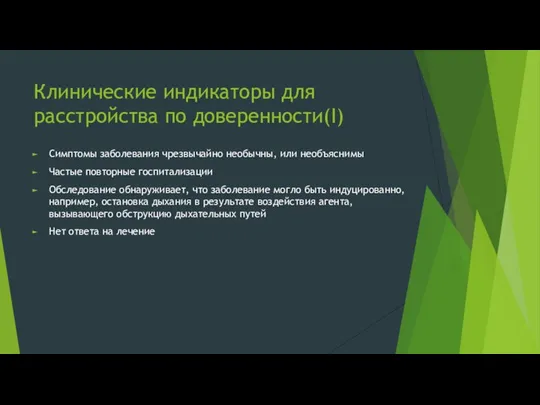 Клинические индикаторы для расстройства по доверенности(I)

► Симптомы заболевания чрезвычайно необычны, или необъяснимы

► Частые повторные госпитализации

► Обследование обнаруживает, что заболевание могло быть индуцированно, например, остановка дыхания в результате воздействия агента, вызывающего обструкцию дыхательных путей

► Нет ответа на лечение